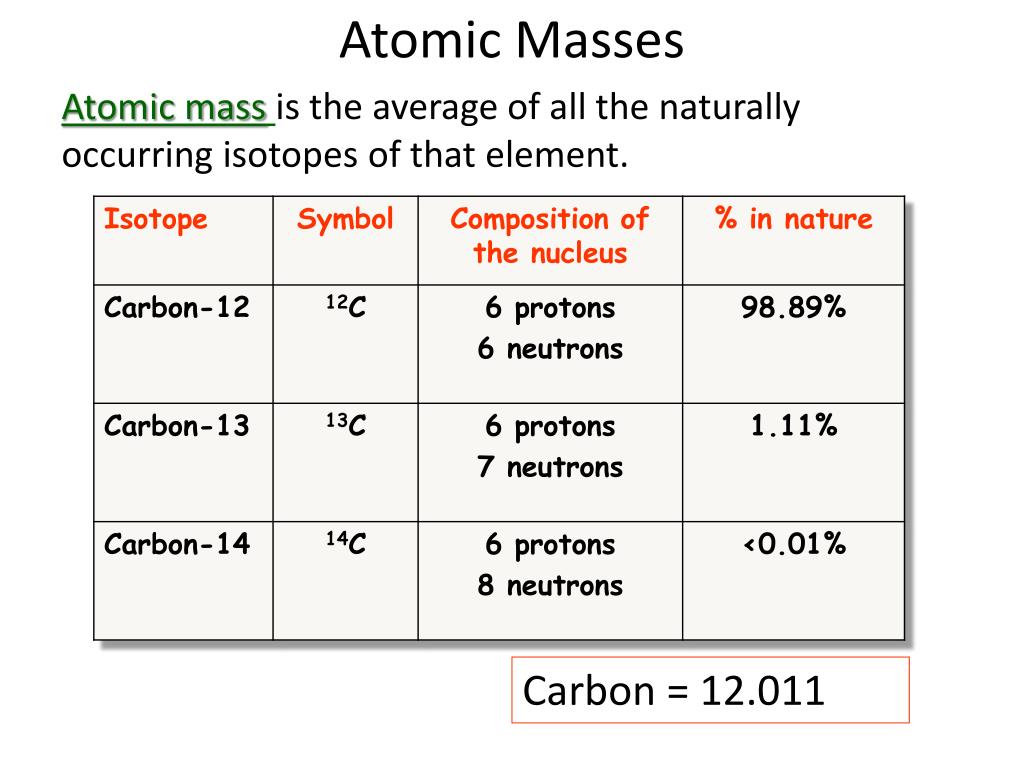 Atomic Masses

Atomic mass is the average of all the naturally occurring isotopes of that element.

| Isotope | Symbol | Composition of the nucleus | % in nature |
|---|---|---|---|
| Carbon-12 | $^{12}C$ | 6 protons 6 neutrons | 98.89% |
| Carbon-13 | $^{13}C$ | 6 protons 7 neutrons | 1.11% |
| Carbon-14 | $^{14}C$ | 6 protons 8 neutrons | <0.01% |

Carbon = 12.011